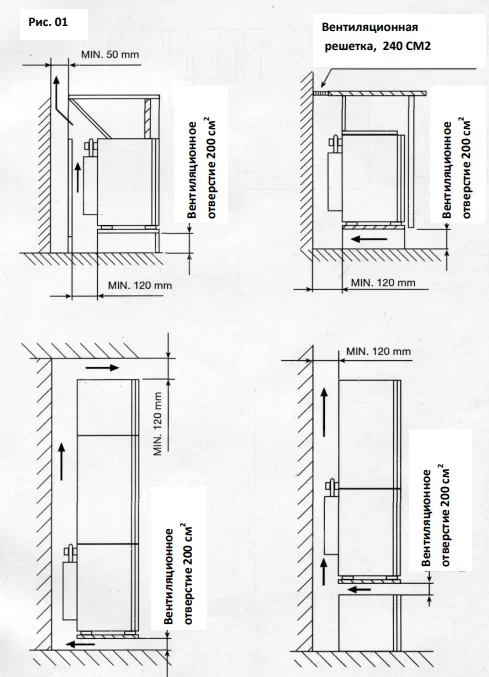 Рис. 01

MIN. 50 mm

Вентиляционное отверстие 200 см$^2$

MIN. 120 mm

Вентиляционная решетка, 240 СМ2

Вентиляционное отверстие 200 см$^2$

MIN. 120 mm

MIN. 120 mm

Вентиляционное отверстие 200 см$^2$

MIN. 120 mm

Вентиляционное отверстие 200 см$^2$